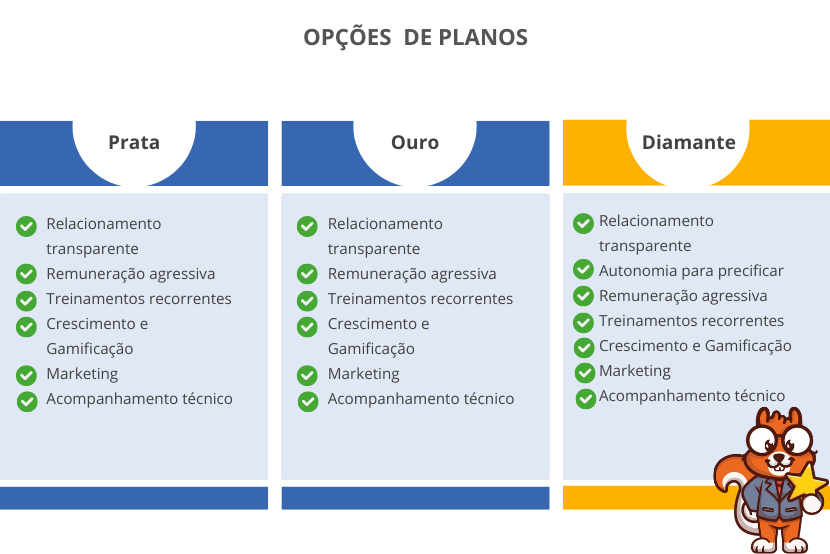 OPÇÕES DE PLANOS

Prata

Relacionamento transparente
Remuneração agressiva
Treinamentos recorrentes
Crescimento e Gamificação
Marketing
Acompanhamento técnico

Ouro

Relacionamento transparente
Remuneração agressiva
Treinamentos recorrentes
Crescimento e Gamificação
Marketing
Acompanhamento técnico

Diamante

Relacionamento transparente
Autonomia para precificar
Remuneração agressiva
Treinamentos recorrentes
Crescimento e Gamificação
Marketing
Acompanhamento técnico